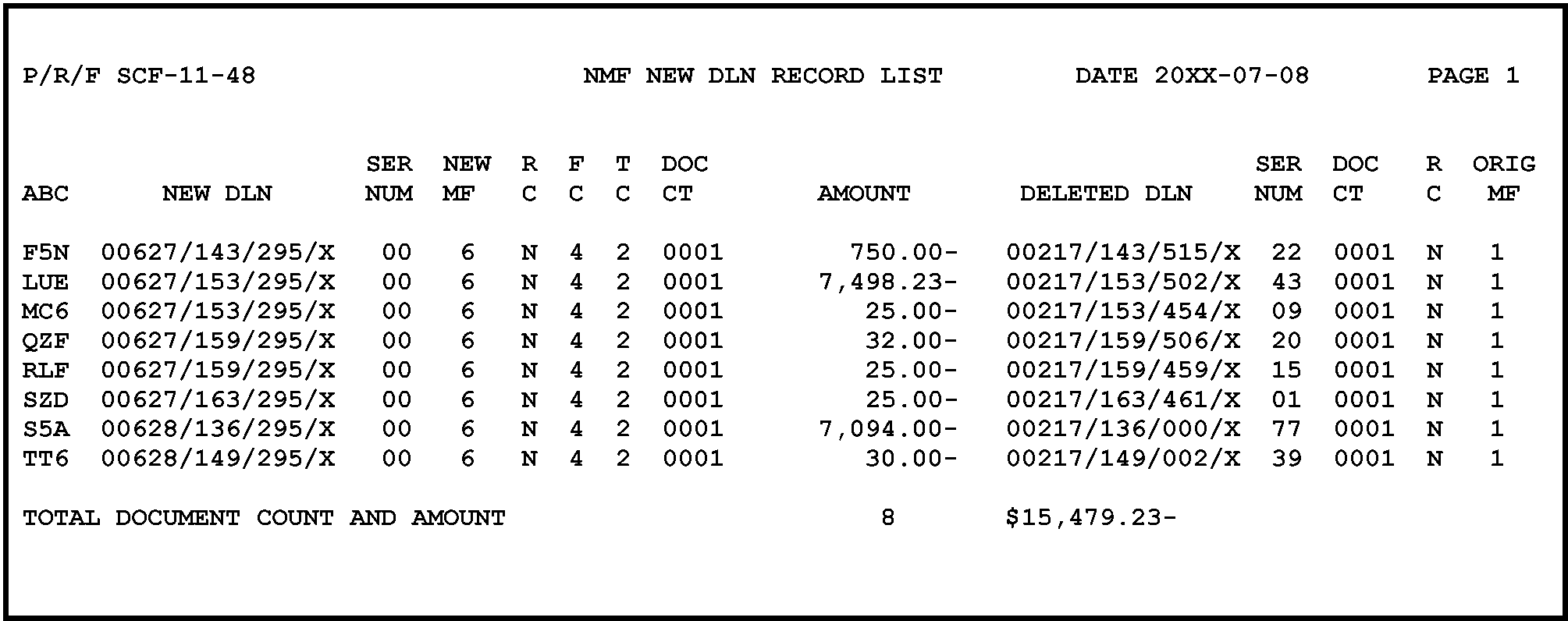 P/R/F SCF-11-48 NMF NEW DLN RECORD LIST DATE 20XX-07-08 PAGE 1

| ABC | NEW DLN | SER NUM | NEW MF | R C | F C | T C | DOC CT | AMOUNT | DELETED DLN | SER NUM | DOC CT | R C | ORIG MF |
|---|---|---|---|---|---|---|---|---|---|---|---|---|---|
| F5N | 00627/143/295/X | 00 | 6 | N | 4 | 2 | 0001 | 750.00- | 00217/143/515/X | 22 | 0001 | N | 1 |
| LUE | 00627/153/295/X | 00 | 6 | N | 4 | 2 | 0001 | 7,498.23- | 00217/153/502/X | 43 | 0001 | N | 1 |
| MC6 | 00627/153/295/X | 00 | 6 | N | 4 | 2 | 0001 | 25.00- | 00217/153/454/X | 09 | 0001 | N | 1 |
| QZF | 00627/159/295/X | 00 | 6 | N | 4 | 2 | 0001 | 32.00- | 00217/159/506/X | 20 | 0001 | N | 1 |
| RLF | 00627/159/295/X | 00 | 6 | N | 4 | 2 | 0001 | 25.00- | 00217/159/459/X | 15 | 0001 | N | 1 |
| SZD | 00627/163/295/X | 00 | 6 | N | 4 | 2 | 0001 | 25.00- | 00217/163/461/X | 01 | 0001 | N | 1 |
| S5A | 00628/136/295/X | 00 | 6 | N | 4 | 2 | 0001 | 7,094.00- | 00217/136/000/X | 77 | 0001 | N | 1 |
| TT6 | 00628/149/295/X | 00 | 6 | N | 4 | 2 | 0001 | 30.00- | 00217/149/002/X | 39 | 0001 | N | 1 |

TOTAL DOCUMENT COUNT AND AMOUNT 8 $15,479.23-